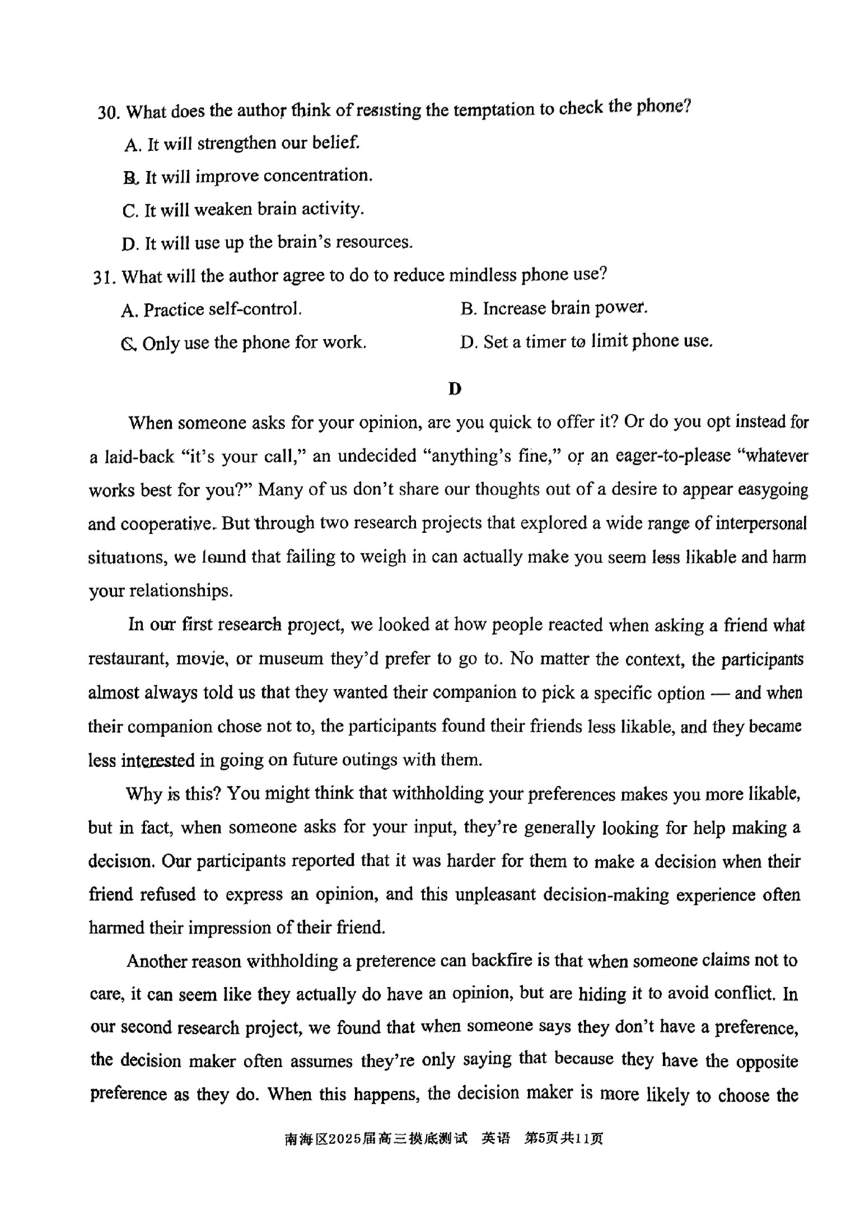 30. What does the author think of resisting the temptation to check the phone?

A. It will strengthen our belief.

B. It will improve concentration.

C. It will weaken brain activity.

D. It will use up the brain's resources.

31. What will the author agree to do to reduce mindless phone use?

A. Practice self-control.

B. Increase brain power.

C. Only use the phone for work.

D. Set a timer to limit phone use.

D

When someone asks for your opinion, are you quick to offer it? Or do you opt instead for a laid-back "it's your call," an undecided "anything's fine," or an eager-to-please "whatever works best for you?" Many of us don't share our thoughts out of a desire to appear easygoing and cooperative. But through two research projects that explored a wide range of interpersonal situations, we found that failing to weigh in can actually make you seem less likable and harm your relationships.

In our first research project, we looked at how people reacted when asking a friend what restaurant, movie, or museum they'd prefer to go to. No matter the context, the participants almost always told us that they wanted their companion to pick a specific option — and when their companion chose not to, the participants found their friends less likable, and they became less interested in going on future outings with them.

Why is this? You might think that withholding your preferences makes you more likable, but in fact, when someone asks for your input, they're generally looking for help making a decision. Our participants reported that it was harder for them to make a decision when their friend refused to express an opinion, and this unpleasant decision-making experience often harmed their impression of their friend.

Another reason withholding a preference can backfire is that when someone claims not to care, it can seem like they actually do have an opinion, but are hiding it to avoid conflict. In our second research project, we found that when someone says they don't have a preference, the decision maker often assumes they're only saying that because they have the opposite preference as they do. When this happens, the decision maker is more likely to choose the

南海区2025届高三摸底测试 英语 第5页共11页